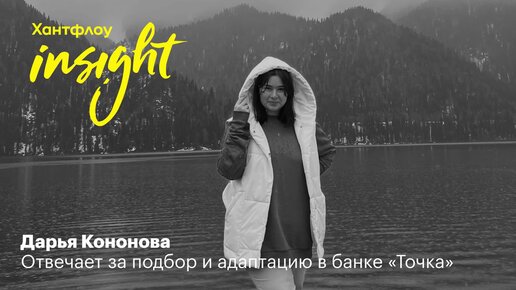 Хантфлоу
insight

Дарья Кононова
Отвечает за подбор и адаптацию в банке «Точка»